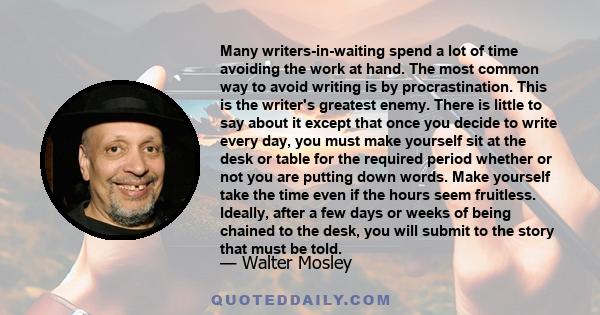 Many writers-in-waiting spend a lot of time avoiding the work at hand. The most common way to avoid writing is by procrastination. This is the writer's greatest enemy. There is little to say about it except that once you decide to write every day, you must make yourself sit at the desk or table for the required period whether or not you are putting down words. Make yourself take the time even if the hours seem fruitless. Ideally, after a few days or weeks of being chained to the desk, you will submit to the story that must be told.

— Walter Mosley

QUOTEDDAILY.COM